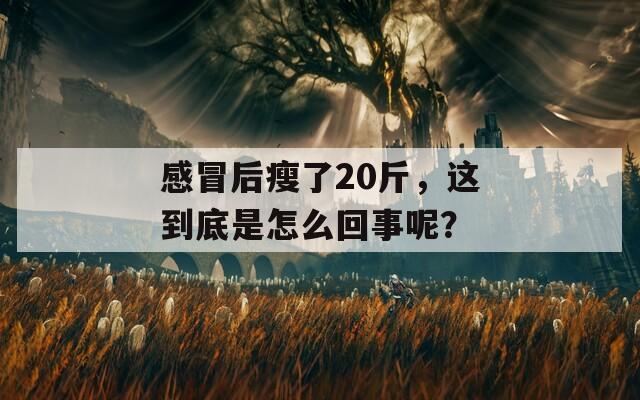 感冒后瘦了20斤，这到底是怎么回事呢?